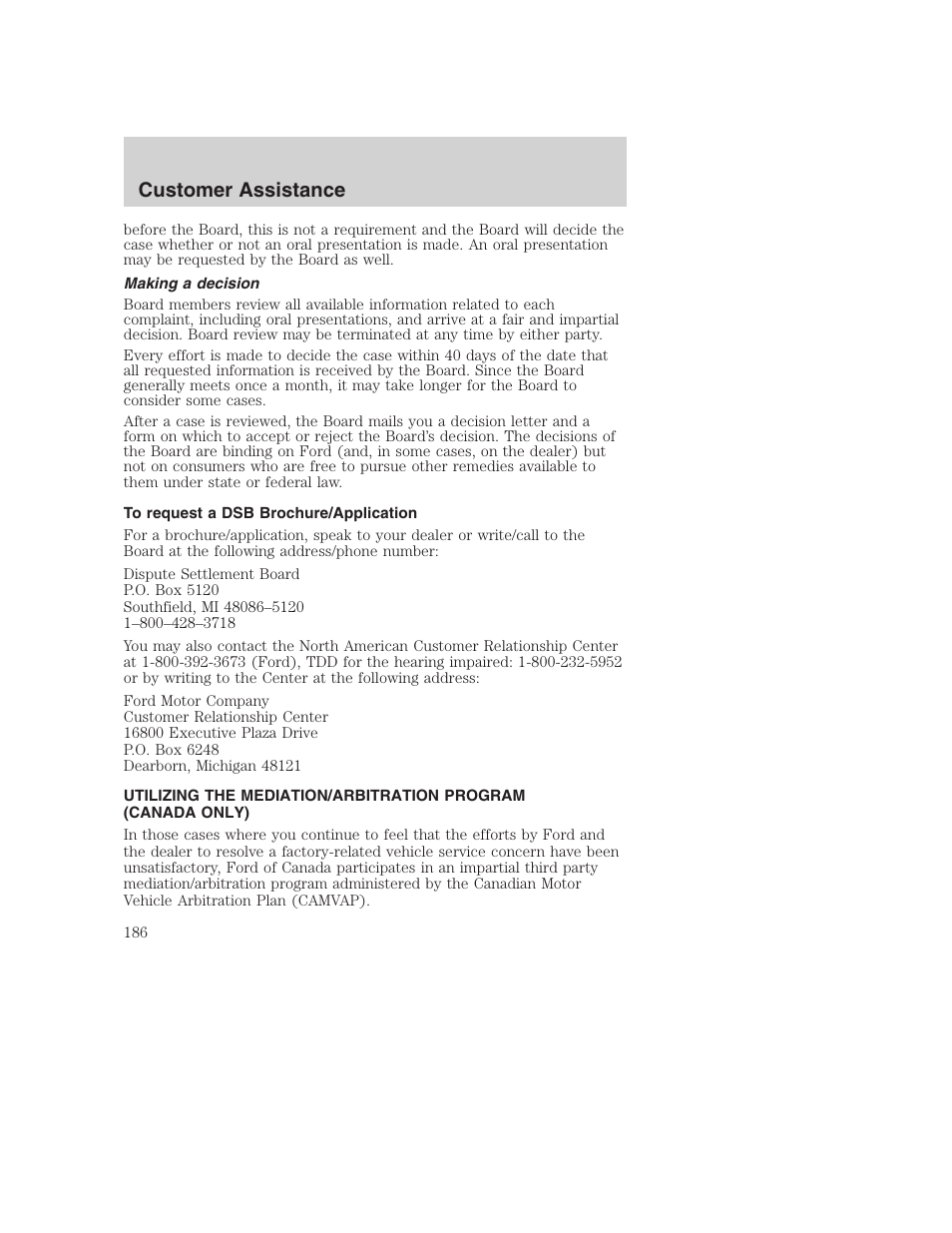 Customer Assistance

before the Board, this is not a requirement and the Board will decide the case whether or not an oral presentation is made. An oral presentation may be requested by the Board as well.

Making a decision

Board members review all available information related to each complaint, including oral presentations, and arrive at a fair and impartial decision. Board review may be terminated at any time by either party.

Every effort is made to decide the case within 40 days of the date that all requested information is received by the Board. Since the Board generally meets once a month, it may take longer for the Board to consider some cases.

After a case is reviewed, the Board mails you a decision letter and a form on which to accept or reject the Board's decision. The decisions of the Board are binding on Ford (and, in some cases, on the dealer) but not on consumers who are free to pursue other remedies available to them under state or federal law.

To request a DSB Brochure/Application

For a brochure/application, speak to your dealer or write/call to the Board at the following address/phone number:

Dispute Settlement Board
P.O. Box 5120
Southfield, MI 48086–5120
1–800–428–3718

You may also contact the North American Customer Relationship Center at 1-800-392-3673 (Ford), TDD for the hearing impaired: 1-800-232-5952 or by writing to the Center at the following address:

Ford Motor Company
Customer Relationship Center
16800 Executive Plaza Drive
P.O. Box 6248
Dearborn, Michigan 48121

UTILIZING THE MEDIATION/ARBITRATION PROGRAM (CANADA ONLY)

In those cases where you continue to feel that the efforts by Ford and the dealer to resolve a factory-related vehicle service concern have been unsatisfactory, Ford of Canada participates in an impartial third party mediation/arbitration program administered by the Canadian Motor Vehicle Arbitration Plan (CAMVAP).

186